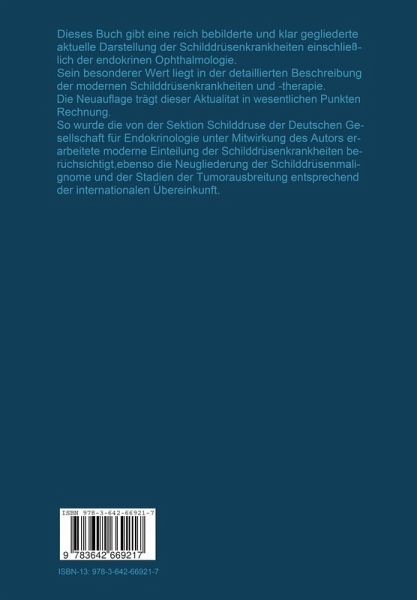 Dieses Buch gibt eine reich bebilderte und klar gegliederte aktuelle Darstellung der Schilddrüsenkrankheiten einschließlich der endokrinen Ophthalmologie.
Sein besonderer Wert liegt in der detaillierten Beschreibung der modernen Schilddrüsenkrankheiten und -therapie.
Die Neuauflage trägt dieser Aktualitat in wesentlichen Punkten Rechnung.
So wurde die von der Sektion Schilddruse der Deutschen Gesellschaft für Endokrinologie unter Mitwirkung des Autors erarbeitete moderne Einteilung der Schilddrüsenkrankheiten beruchsichtigt,ebenso die Neugliederung der Schilddrüsenmalignome und der Stadien der Tumorausbreitung entsprechend der internationalen Übereinkunft.

ISBN 978-3-642-66921-7

9 783642 669217

ISBN-13: 978-3-642-66921-7